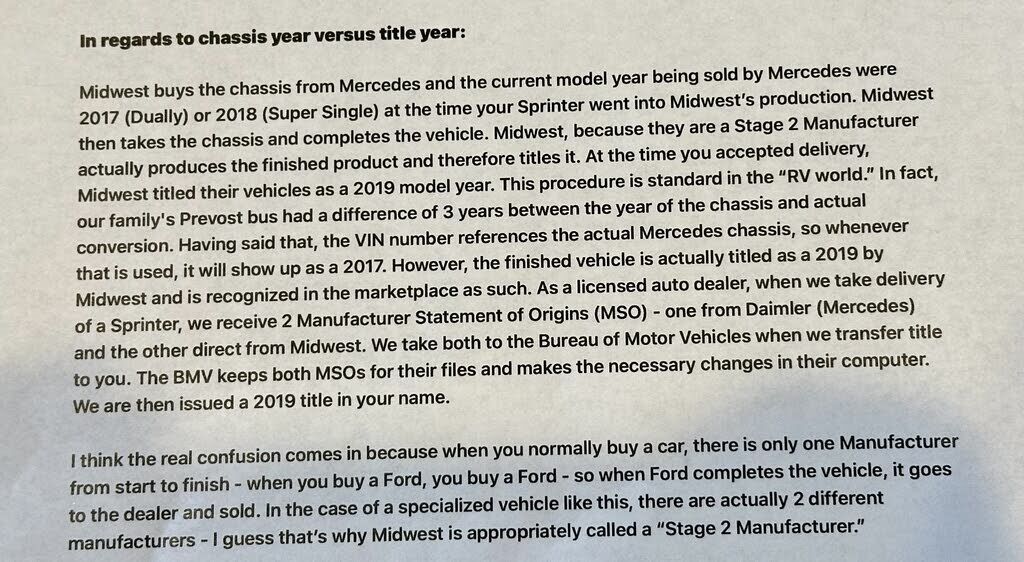 In regards to chassis year versus title year:

Midwest buys the chassis from Mercedes and the current model year being sold by Mercedes were 2017 (Dually) or 2018 (Super Single) at the time your Sprinter went into Midwest's production. Midwest then takes the chassis and completes the vehicle. Midwest, because they are a Stage 2 Manufacturer actually produces the finished product and therefore titles it. At the time you accepted delivery, Midwest titled their vehicles as a 2019 model year. This procedure is standard in the "RV world." In fact, our family's Prevost bus had a difference of 3 years between the year of the chassis and actual conversion. Having said that, the VIN number references the actual Mercedes chassis, so whenever that is used, it will show up as a 2017. However, the finished vehicle is actually titled as a 2019 by Midwest and is recognized in the marketplace as such. As a licensed auto dealer, when we take delivery of a Sprinter, we receive 2 Manufacturer Statement of Origins (MSO) - one from Daimler (Mercedes) and the other direct from Midwest. We take both to the Bureau of Motor Vehicles when we transfer title to you. The BMV keeps both MSOs for their files and makes the necessary changes in their computer. We are then issued a 2019 title in your name.

I think the real confusion comes in because when you normally buy a car, there is only one Manufacturer from start to finish - when you buy a Ford, you buy a Ford - so when Ford completes the vehicle, it goes to the dealer and sold. In the case of a specialized vehicle like this, there are actually 2 different manufacturers - I guess that's why Midwest is appropriately called a "Stage 2 Manufacturer."